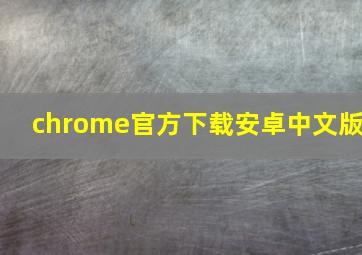 chrome官方下载安卓中文版